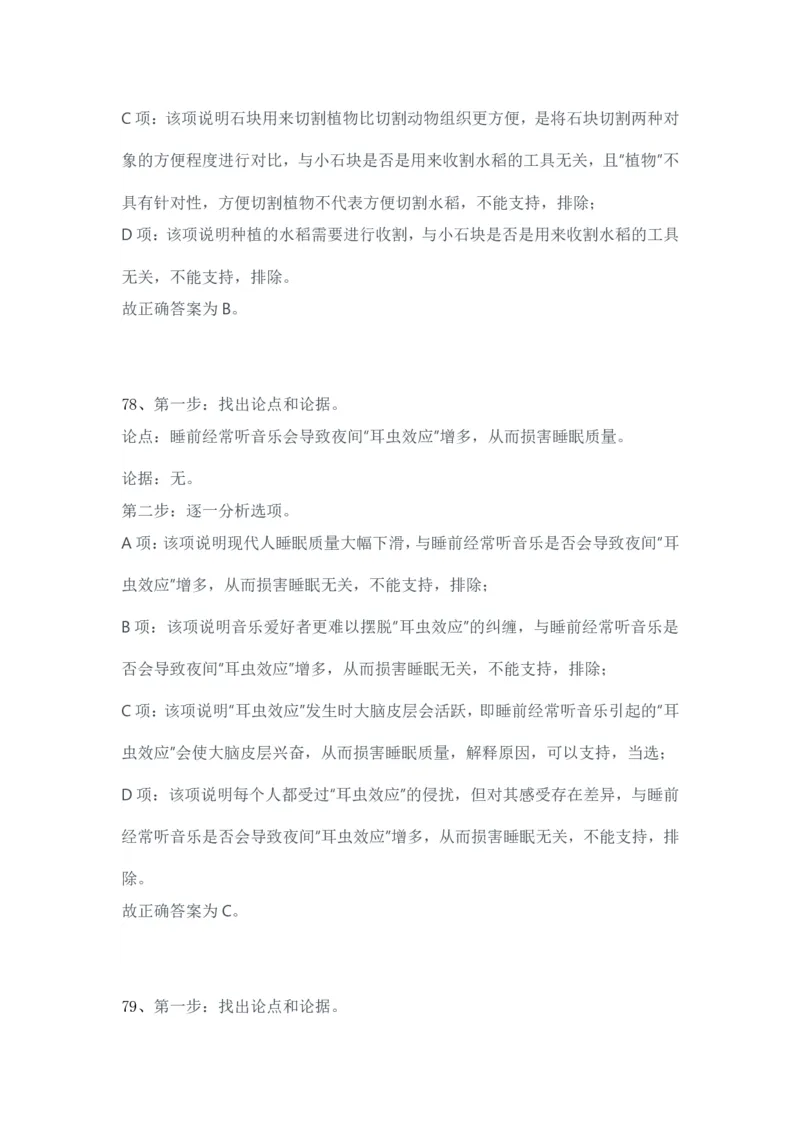 C 项：该项说明石块用来切割植物比切割动物组织更方便，是将石块切割两种对象的方便程度进行对比，与小石块是否是用来收割水稻的工具无关，且"植物"不具有针对性，方便切割植物不代表方便切割水稻，不能支持，排除；
D 项：该项说明种植的水稻需要进行收割，与小石块是否是用来收割水稻的工具无关，不能支持，排除。
故正确答案为 B。

78、第一步：找出论点和论据。
论点：睡前经常听音乐会导致夜间"耳虫效应"增多，从而损害睡眠质量。
论据：无。
第二步：逐一分析选项。
A 项：该项说明现代人睡眠质量大幅下滑，与睡前经常听音乐是否会导致夜间"耳虫效应"增多，从而损害睡眠无关，不能支持，排除；
B 项：该项说明音乐爱好者更难以摆脱"耳虫效应"的纠缠，与睡前经常听音乐是否会导致夜间"耳虫效应"增多，从而损害睡眠无关，不能支持，排除；
C 项：该项说明"耳虫效应"发生时大脑皮层会活跃，即睡前经常听音乐引起的"耳虫效应"会使大脑皮层兴奋，从而损害睡眠质量，解释原因，可以支持，当选；
D 项：该项说明每个人都受过"耳虫效应"的侵扰，但对其感受存在差异，与睡前经常听音乐是否会导致夜间"耳虫效应"增多，从而损害睡眠无关，不能支持，排除。
故正确答案为 C。

79、第一步：找出论点和论据。